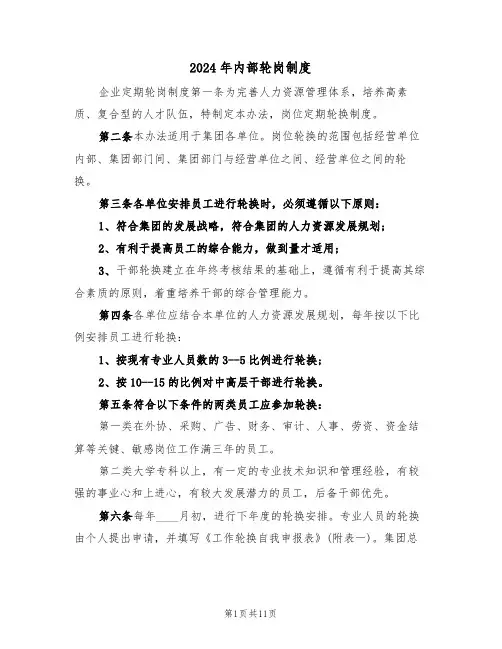 2024年内部轮岗制度

企业定期轮岗制度第一条为完善人力资源管理体系，培养高素质、复合型的人才队伍，特制定本办法，岗位定期轮换制度。

第二条本办法适用于集团各单位。岗位轮换的范围包括经营单位内部、集团部门间、集团部门与经营单位之间、经营单位之间的轮换。

第三条各单位安排员工进行轮换时，必须遵循以下原则：

1、符合集团的发展战略，符合集团的人力资源发展规划；

2、有利于提高员工的综合能力，做到量才适用；

3、干部轮换建立在年终考核结果的基础上，遵循有利于提高其综合素质的原则，着重培养干部的综合管理能力。

第四条各单位应结合本单位的人力资源发展规划，每年按以下比例安排员工进行轮换：

1、按现有专业人员数的3--5比例进行轮换；

2、按10--15的比例对中高层干部进行轮换。

第五条符合以下条件的两类员工应参加轮换：

第一类在外协、采购、广告、财务、审计、人事、劳资、资金结算等关键、敏感岗位工作满三年的员工。

第二类大学专科以上，有一定的专业技术知识和管理经验，有较强的事业心和上进心，有较大发展潜力的员工，后备干部优先。

第六条每年____月初，进行下年度的轮换安排。专业人员的轮换由个人提出申请，并填写《工作轮换自我申报表》(附表一)。集团总

第1页共11页